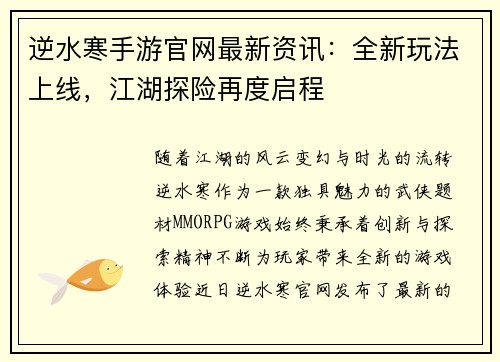 逆水寒手游官网最新资讯：全新玩法上线，江湖探险再度启程

随着江湖的风云变幻与时光的流转逆水寒作为一款独具魅力的武侠题材MMORPG游戏始终秉承着创新与探索精神不断为玩家带来全新的游戏体验近日逆水寒官网发布了最新的